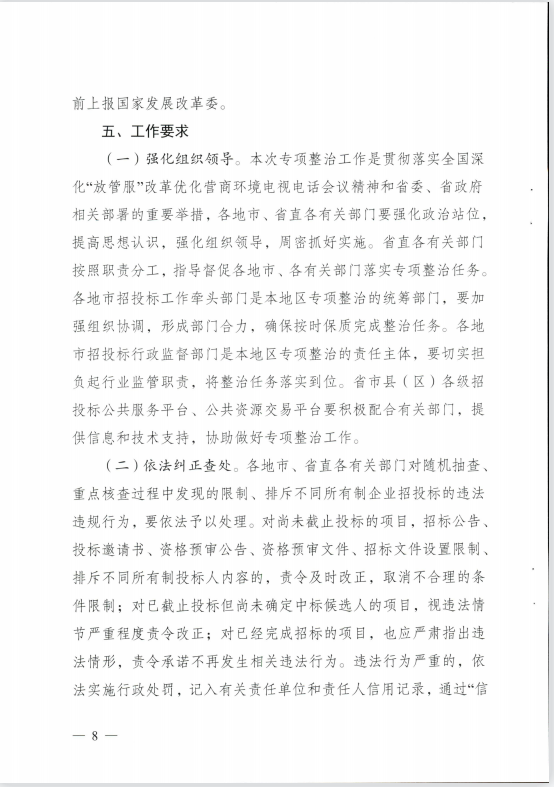 前上报国家发展改革委。

五、工作要求

（一）强化组织领导。本次专项整治工作是贯彻落实全国深化“放管服”改革优化营商环境电视电话会议精神和省委、省政府相关部署的重要举措，各地市、省直各有关部门要强化政治站位，提高思想认识，强化组织领导，周密抓好实施。省直各有关部门按照职责分工，指导督促各地市、各有关部门落实专项整治任务。各地市招投标工作牵头部门是本地区专项整治的统筹部门，要加强组织协调，形成部门合力，确保按时保质完成整治任务。各地市招投标行政监督部门是本地区专项整治的责任主体，要切实担负起行业监管职责，将整治任务落实到位。省市县（区）各级招投标公共服务平台、公共资源交易平台要积极配合有关部门，提供信息和技术支持，协助做好专项整治工作。

（二）依法纠正查处。各地市、省直各有关部门对随机抽查、重点核查过程中发现的限制、排斥不同所有制企业招投标的违法违规行为，要依法予以处理。对尚未截止投标的项目，招标公告、投标邀请书、资格预审公告、资格预审文件、招标文件设置限制、排斥不同所有制投标人内容的，责令及时改正，取消不合理的条件限制；对已截止投标但尚未确定中标候选人的项目，视违法情节严重程度责令改正；对已经完成招标的项目，也应严肃指出违法情形，责令承诺不再发生相关违法行为。违法行为严重的，依法实施行政处罚，记入有关责任单位和责任人信用记录，通过“信

— 8 —